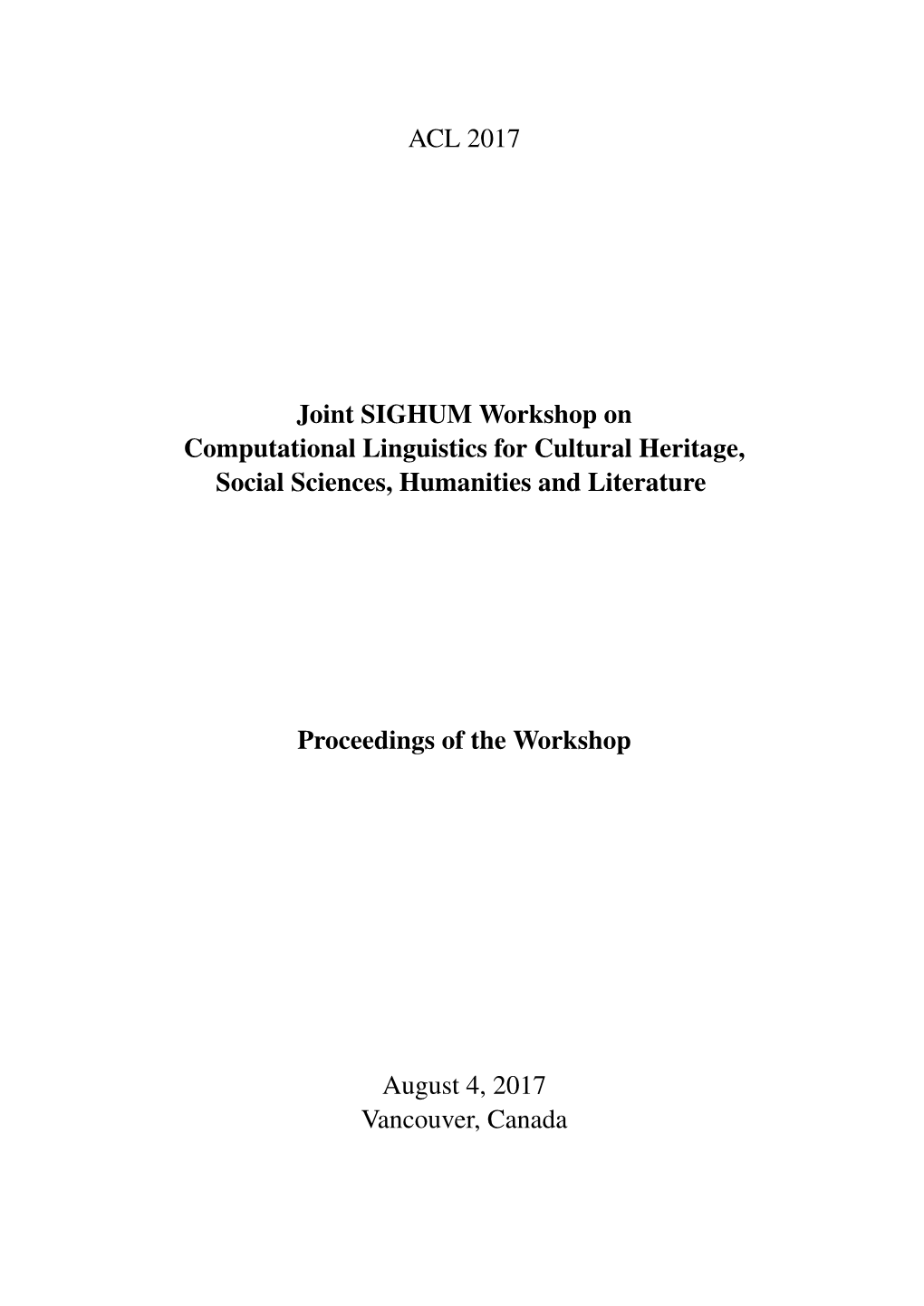 ACL 2017

Joint SIGHUM Workshop on
Computational Linguistics for Cultural Heritage,
Social Sciences, Humanities and Literature

Proceedings of the Workshop

August 4, 2017
Vancouver, Canada